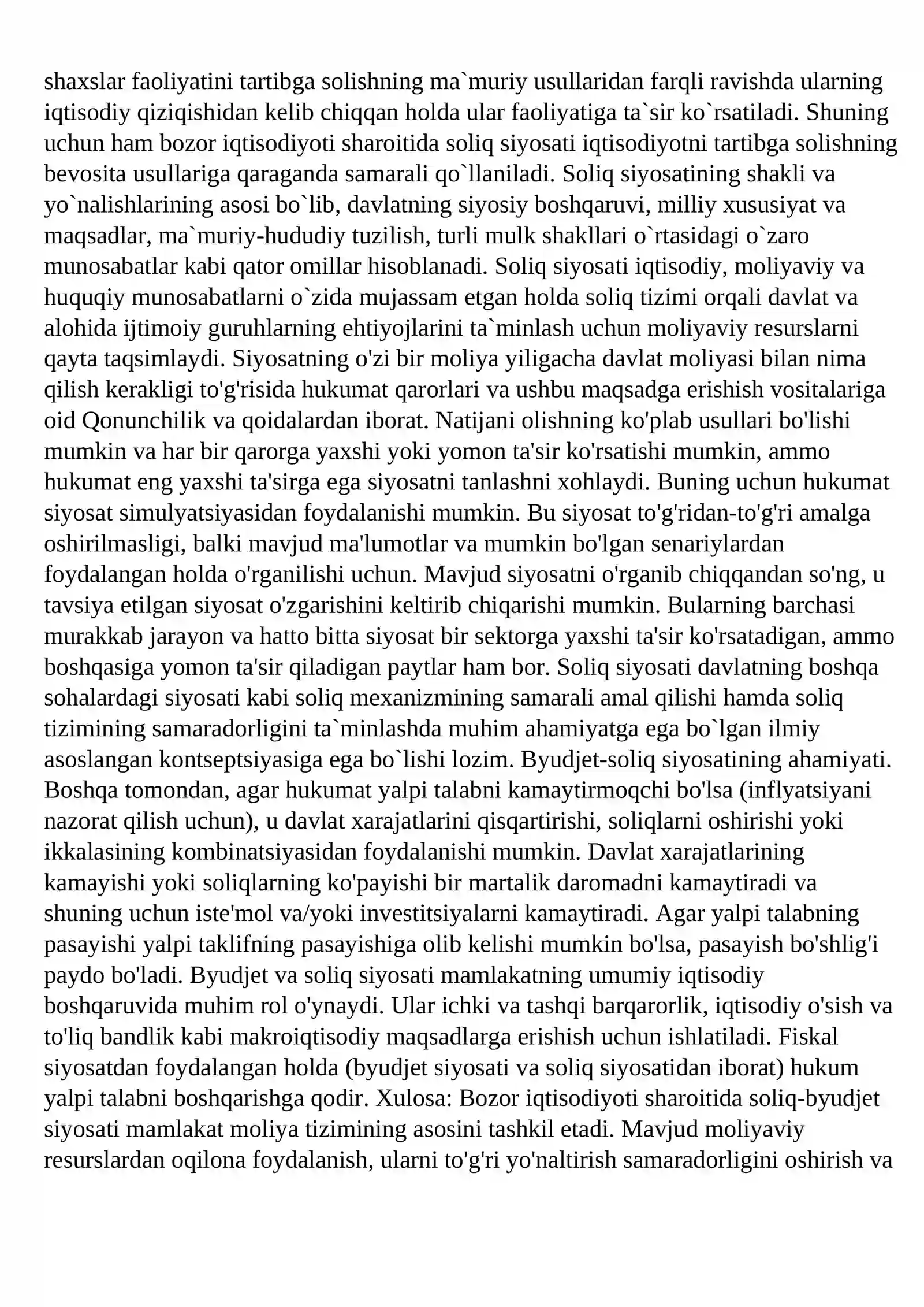 shaxslar faoliyatini tartibga solishning ma`muriy usullaridan farqli ravishda ularning iqtisodiy qiziqishidan kelib chiqqan holda ular faoliyatiga ta`sir ko`rsatiladi. Shuning uchun ham bozor iqtisodiyoti sharoitida soliq siyosati iqtisodiyotni tartibga solishning bevosita usullariga qaraganda samarali qo`llaniladi. Soliq siyosatining shakli va yo`nalishlarining asosi bo`lib, davlatning siyosiy boshqaruvi, milliy xususiyat va maqsadlar, ma`muriy-hududiy tuzilish, turli mulk shakllari o`rtasidagi o`zaro munosabatlar kabi qator omillar hisoblanadi. Soliq siyosati iqtisodiy, moliyaviy va huquqiy munosabatlarni o`zida mujassam etgan holda soliq tizimi orqali davlat va alohida ijtimoiy guruhlarning ehtiyojlarini ta`minlash uchun moliyaviy resurslarni qayta taqsimlaydi. Siyosatning o'zi bir moliya yiligacha davlat moliyasi bilan nima qilish kerakligi to'g'risida hukumat qarorlari va ushbu maqsadga erishish vositalariga oid Qonunchilik va qoidalardan iborat. Natijani olishning ko'plab usullari bo'lishi mumkin va har bir qarorga yaxshi yoki yomon ta'sir ko'rsatishi mumkin, ammo hukumat eng yaxshi ta'sirga ega siyosatni tanlashni xohlaydi. Buning uchun hukumat siyosat simulyatsiyasidan foydalanishi mumkin. Bu siyosat to'g'ridan-to'g'ri amalga oshirilmasligi, balki mavjud ma'lumotlar va mumkin bo'lgan senariylardan foydalangan holda o'rganilishi uchun. Mavjud siyosatni o'rganib chiqqandan so'ng, u tavsiya etilgan siyosat o'zgarishini keltirib chiqarishi mumkin. Bularning barchasi murakkab jarayon va hatto bitta siyosat bir sektorga yaxshi ta'sir ko'rsatadigan, ammo boshqasiga yomon ta'sir qiladigan paytlar ham bor. Soliq siyosati davlatning boshqa sohalardagi siyosati kabi soliq mexanizmining samarali amal qilishi hamda soliq tizimining samaradorligini ta`minlashda muhim ahamiyatga ega bo`lgan ilmiy asoslangan kontseptsiyasiga ega bo`lishi lozim. Byudjet-soliq siyosatining ahamiyati. Boshqa tomondan, agar hukumat yalpi talabni kamaytirmoqchi bo'lsa (inflyatsiyani nazorat qilish uchun), u davlat xarajatlarini qisqartirishi, soliqlarni oshirishi yoki ikkalasining kombinatsiyasidan foydalanishi mumkin. Davlat xarajatlarining kamayishi yoki soliqlarning ko'payishi bir martalik daromadni kamaytiradi va shuning uchun iste'mol va/yoki investitsiyalarni kamaytiradi. Agar yalpi talabning pasayishi yalpi taklifning pasayishiga olib kelishi mumkin bo'lsa, pasayish bo'shlig'i paydo bo'ladi. Byudjet va soliq siyosati mamlakatning umumiy iqtisodiy boshqaruvida muhim rol o'ynaydi. Ular ichki va tashqi barqarorlik, iqtisodiy o'sish va to'liq bandlik kabi makroiqtisodiy maqsadlarga erishish uchun ishlatiladi. Fiskal siyosatdan foydalangan holda (byudjet siyosati va soliq siyosatidan iborat) hukum yalpi talabni boshqarishga qodir. Xulosa: Bozor iqtisodiyoti sharoitida soliq-byudjet siyosati mamlakat moliya tizimining asosini tashkil etadi. Mavjud moliyaviy resurslardan oqilona foydalanish, ularni to'g'ri yo'naltirish samaradorligini oshirish va